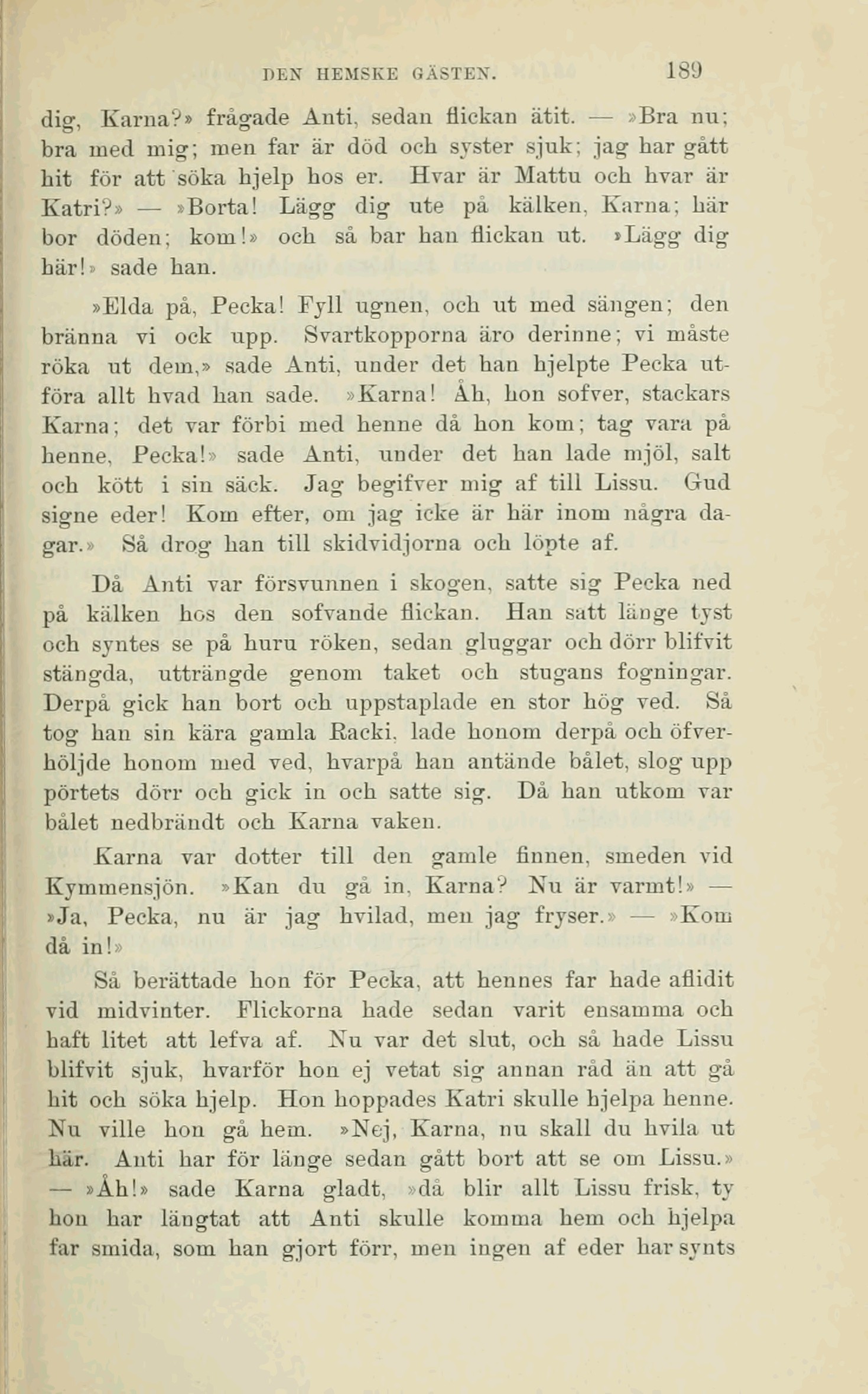 DEN HEMSKE GÄSTEN. 189

dig, Karna?» frågade Anti, sedan flickan ätit. — »Bra nu; bra med mig; men far är död och syster sjuk; jag har gått hit för att söka hjelp hos er. Hvar är Mattu och hvar är Katri?» — »Borta! Lägg dig ute på kälken, Karna; här bor döden; kom!» och så bar han flickan ut. »Lägg dig här!» sade han.

»Elda på, Pecka! Fyll ugnen, och ut med sängen; den bränna vi ock upp. Svartkopporna äro derinne; vi måste röka ut dem,» sade Anti, under det han hjelpte Pecka utföra allt hvad han sade. »Karna! Åh, hon sofver, stackars Karna; det var förbi med henne då hon kom; tag vara på henne, Pecka!» sade Anti, under det han lade mjöl, salt och kött i sin säck. Jag begifver mig af till Lissu. Gud signe eder! Kom efter, om jag icke är här inom några dagar.» Så drog han till skidvidjorna och löpte af.

Då Anti var försvunnen i skogen, satte sig Pecka ned på kälken hos den sofvande flickan. Han satt länge tyst och syntes se på huru röken, sedan gluggar och dörr blifvit stängda, utträngde genom taket och stugans fogningar. Derpå gick han bort och uppstaplade en stor hög ved. Så tog han sin kära gamla Racki, lade honom derpå och öfverhöljde honom med ved, hvarpå han antände bålet, slog upp pörtets dörr och gick in och satte sig. Då han utkom var bålet nedbrändt och Karna vaken.

Karna var dotter till den gamle finnen, smeden vid Kymmensjön. »Kan du gå in, Karna? Nu är varmt!» — »Ja, Pecka, nu är jag hvilad, men jag fryser.» — »Kom då in!»

Så berättade hon för Pecka, att hennes far hade aflidit vid midvinter. Flickorna hade sedan varit ensamma och haft litet att lefva af. Nu var det slut, och så hade Lissu blifvit sjuk, hvarför hon ej vetat sig annan råd än att gå hit och söka hjelp. Hon hoppades Katri skulle hjelpa henne. Nu ville hon gå hem. »Nej, Karna, nu skall du hvila ut här. Anti har för länge sedan gått bort att se om Lissu.» — »Åh!» sade Karna gladt, »då blir allt Lissu frisk, ty hon har längtat att Anti skulle komma hem och hjelpa far smida, som han gjort förr, men ingen af eder har synts